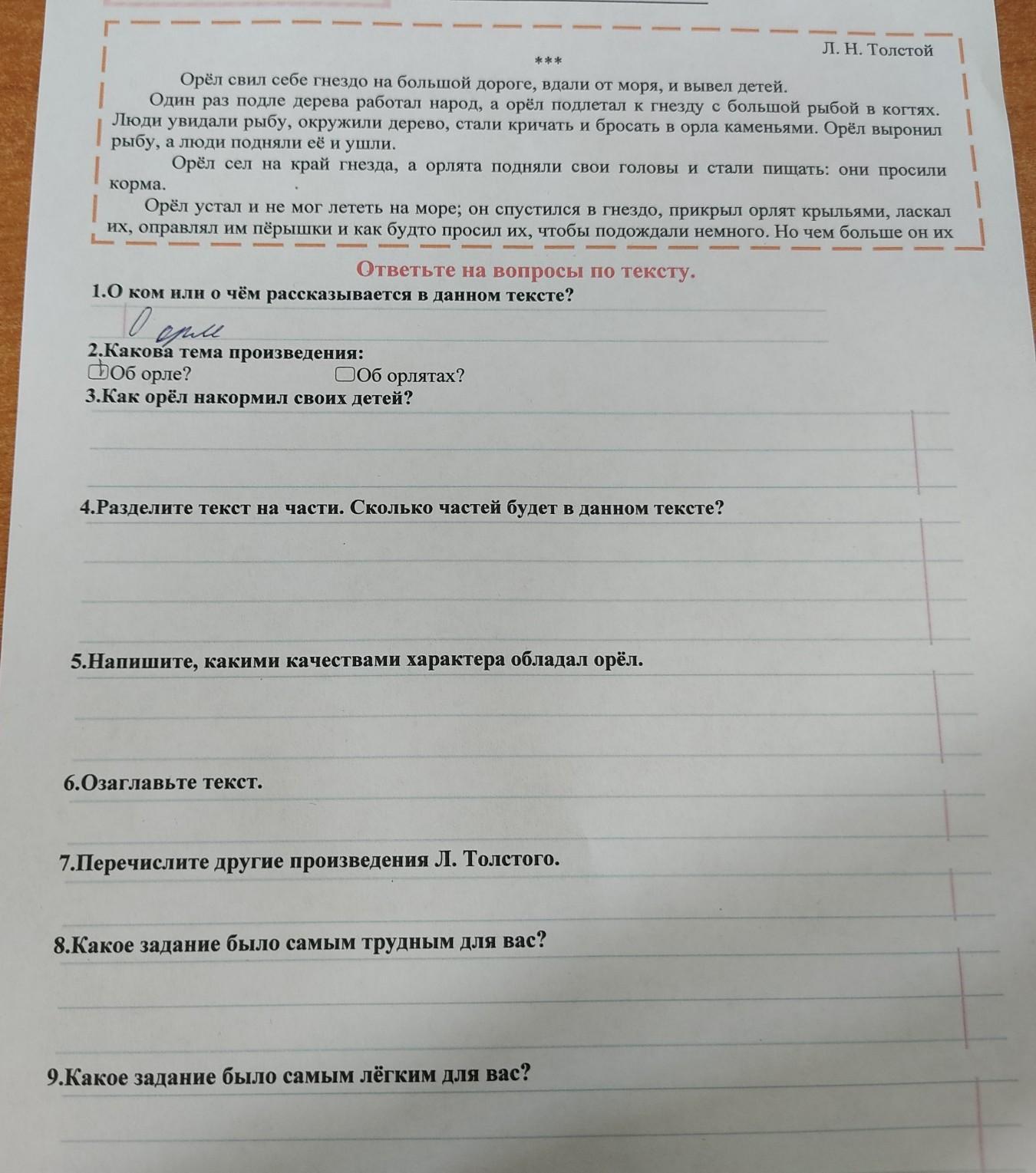 Л. Н. Толстой

***

Орёл свил себе гнездо на большой дороге, вдали от моря, и вывел детей.

Один раз подле дерева работал народ, а орёл подлетал к гнезду с большой рыбой в когтях. Люди увидали рыбу, окружили дерево, стали кричать и бросать в орла каменьями. Орёл выронил рыбу, а люди подняли её и ушли.

Орёл сел на край гнезда, а орлята подняли свои головы и стали пищать: они просили корма.

Орёл устал и не мог лететь на море; он спустился в гнездо, прикрыл орлят крыльями, ласкал их, оправлял им пёрышки и как будто просил их, чтобы подождали немного. Но чем больше он их

Ответьте на вопросы по тексту.

1.О ком или о чём рассказывается в данном тексте?

О орле

2.Какова тема произведения:

☐Об орле? ☐Об орлятах?

3.Как орёл накормил своих детей?

4.Разделите текст на части. Сколько частей будет в данном тексте?

5.Напишите, какими качествами характера обладал орёл.

6.Озаглавьте текст.

7.Перечислите другие произведения Л. Толстого.

8.Какое задание было самым трудным для вас?

9.Какое задание было самым лёгким для вас?